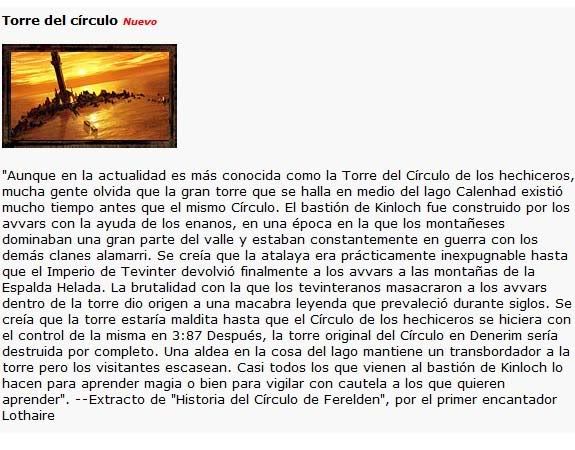 Torre del círculo Nuevo

"Aunque en la actualidad es más conocida como la Torre del Círculo de los hechiceros, mucha gente olvida que la gran torre que se halla en medio del lago Calenhad existió mucho tiempo antes que el mismo Círculo. El bastión de Kinloch fue construido por los avvars con la ayuda de los enanos, en una época en la que los montañeses dominaban una gran parte del valle y estaban constantemente en guerra con los demás clanes alamarri. Se creía que la atalaya era prácticamente inexpugnable hasta que el Imperio de Tevinter devolvió finalmente a los avvars a las montañas de la Espalda Helada. La brutalidad con la que los tevinteranos masacraron a los avvars dentro de la torre dio origen a una macabra leyenda que prevaleció durante siglos. Se creía que la torre estaría maldita hasta que el Círculo de los hechiceros se hiciera con el control de la misma en 3:87 Después, la torre original del Círculo en Denerim sería destruida por completo. Una aldea en la cosa del lago mantiene un transbordador a la torre pero los visitantes escasean. Casi todos los que vienen al bastión de Kinloch lo hacen para aprender magia o bien para vigilar con cautela a los que quieren aprender". --Extracto de "Historia del Círculo de Ferelden", por el primer encantador Lothaire